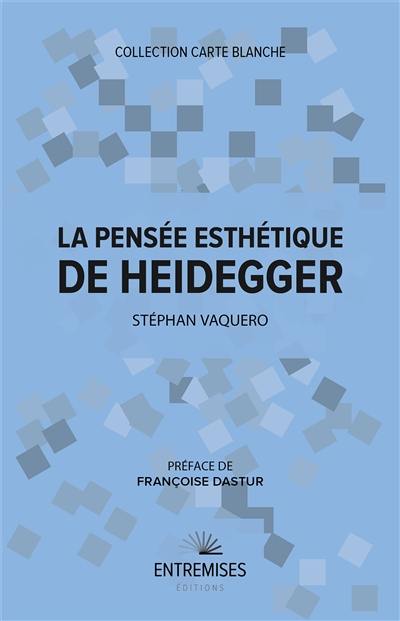 COLLECTION CARTE BLANCHE

LA PENSÉE ESTHÉTIQUE
DE HEIDEGGER

STÉPHAN VAQUERO

PRÉFACE DE
FRANÇOISE DASTUR

ENTREMISES
ÉDITIONS